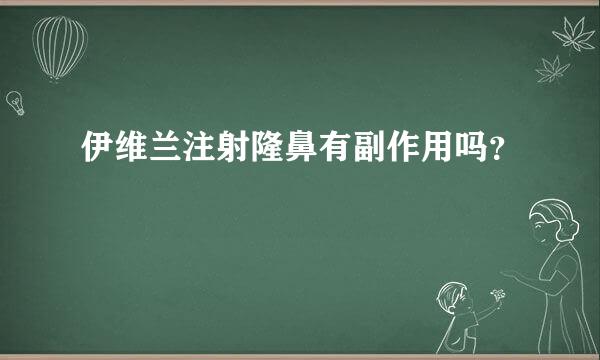 伊维兰注射隆鼻有副作用吗?